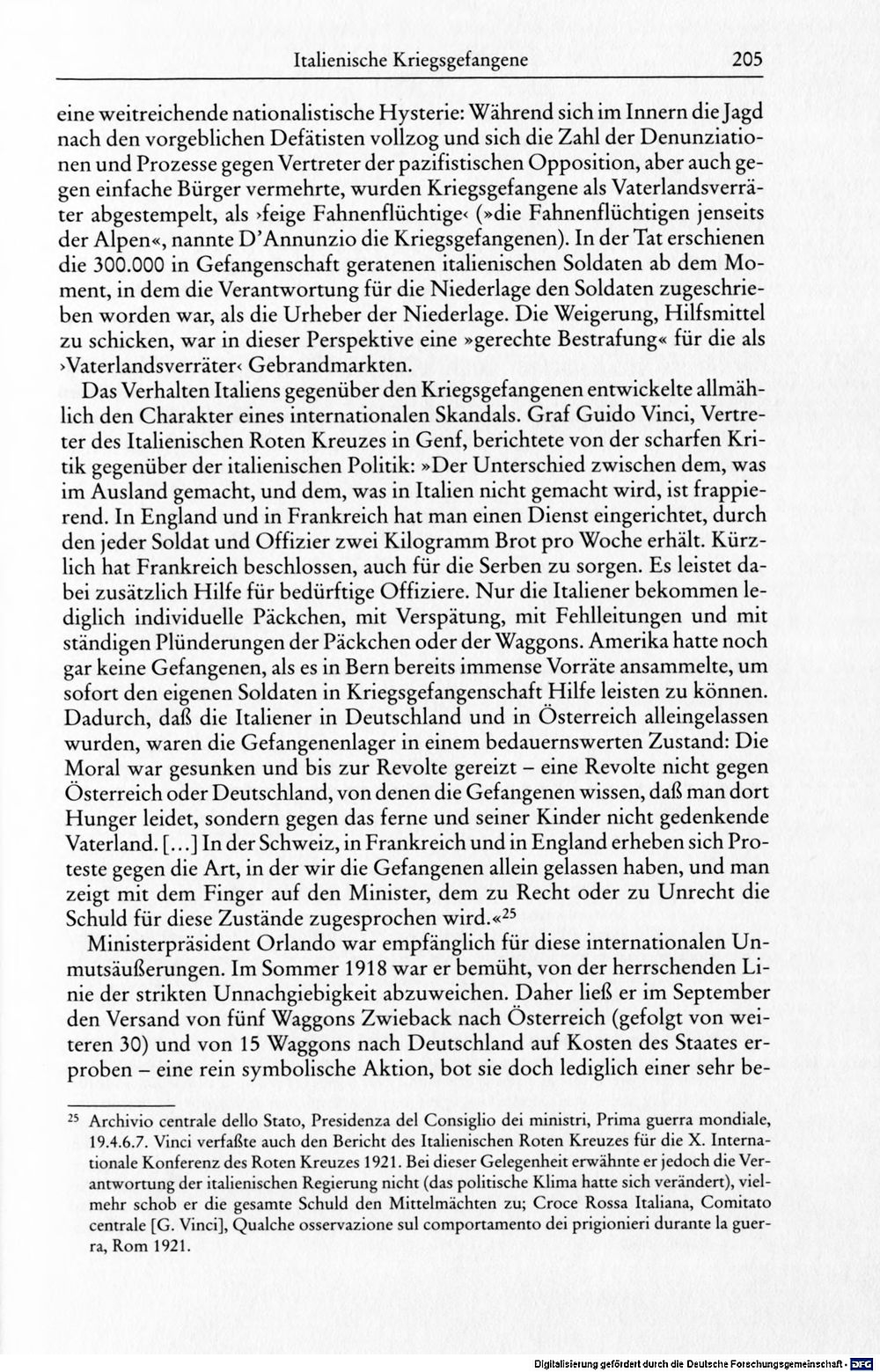 Italienische Kriegsgefangene 205

eine weitreichende nationalistische Hysterie: Während sich im Innern die Jagd nach den vorgeblichen Defätisten vollzog und sich die Zahl der Denunziationen und Prozesse gegen Vertreter der pazifistischen Opposition, aber auch gegen einfache Bürger vermehrte, wurden Kriegsgefangene als Vaterlandsverräter abgestempelt, als ›feige Fahnenflüchtige‹ (»die Fahnenflüchtigen jenseits der Alpen«, nannte D'Annunzio die Kriegsgefangenen). In der Tat erschienen die 300.000 in Gefangenschaft geratenen italienischen Soldaten ab dem Moment, in dem die Verantwortung für die Niederlage den Soldaten zugeschrieben worden war, als die Urheber der Niederlage. Die Weigerung, Hilfsmittel zu schicken, war in dieser Perspektive eine »gerechte Bestrafung« für die als ›Vaterlandsverräter‹ Gebrandmarkten.

Das Verhalten Italiens gegenüber den Kriegsgefangenen entwickelte allmählich den Charakter eines internationalen Skandals. Graf Guido Vinci, Vertreter des Italienischen Roten Kreuzes in Genf, berichtete von der scharfen Kritik gegenüber der italienischen Politik: »Der Unterschied zwischen dem, was im Ausland gemacht, und dem, was in Italien nicht gemacht wird, ist frappierend. In England und in Frankreich hat man einen Dienst eingerichtet, durch den jeder Soldat und Offizier zwei Kilogramm Brot pro Woche erhält. Kürzlich hat Frankreich beschlossen, auch für die Serben zu sorgen. Es leistet dabei zusätzlich Hilfe für bedürftige Offiziere. Nur die Italiener bekommen lediglich individuelle Päckchen, mit Verspätung, mit Fehlleitungen und mit ständigen Plünderungen der Päckchen oder der Waggons. Amerika hatte noch gar keine Gefangenen, als es in Bern bereits immense Vorräte ansammelte, um sofort den eigenen Soldaten in Kriegsgefangenschaft Hilfe leisten zu können. Dadurch, daß die Italiener in Deutschland und in Österreich alleingelassen wurden, waren die Gefangenenlager in einem bedauernswerten Zustand: Die Moral war gesunken und bis zur Revolte gereizt – eine Revolte nicht gegen Österreich oder Deutschland, von denen die Gefangenen wissen, daß man dort Hunger leidet, sondern gegen das ferne und seiner Kinder nicht gedenkende Vaterland. [...] In der Schweiz, in Frankreich und in England erheben sich Proteste gegen die Art, in der wir die Gefangenen allein gelassen haben, und man zeigt mit dem Finger auf den Minister, dem zu Recht oder zu Unrecht die Schuld für diese Zustände zugesprochen wird.«$^{25}$

Ministerpräsident Orlando war empfänglich für diese internationalen Unmutsäußerungen. Im Sommer 1918 war er bemüht, von der herrschenden Linie der strikten Unnachgiebigkeit abzuweichen. Daher ließ er im September den Versand von fünf Waggons Zwieback nach Österreich (gefolgt von weiteren 30) und von 15 Waggons nach Deutschland auf Kosten des Staates erproben – eine rein symbolische Aktion, bot sie doch lediglich einer sehr be-

$^{25}$ Archivio centrale dello Stato, Presidenza del Consiglio dei ministri, Prima guerra mondiale, 19.4.6.7. Vinci verfaßte auch den Bericht des Italienischen Roten Kreuzes für die X. Internationale Konferenz des Roten Kreuzes 1921. Bei dieser Gelegenheit erwähnte er jedoch die Verantwortung der italienischen Regierung nicht (das politische Klima hatte sich verändert), vielmehr schob er die gesamte Schuld den Mittelmächten zu; Croce Rossa Italiana, Comitato centrale [G. Vinci], Qualche osservazione sul comportamento dei prigionieri durante la guerra, Rom 1921.

Digitalisierung gefördert durch die Deutsche Forschungsgemeinschaft · DFG